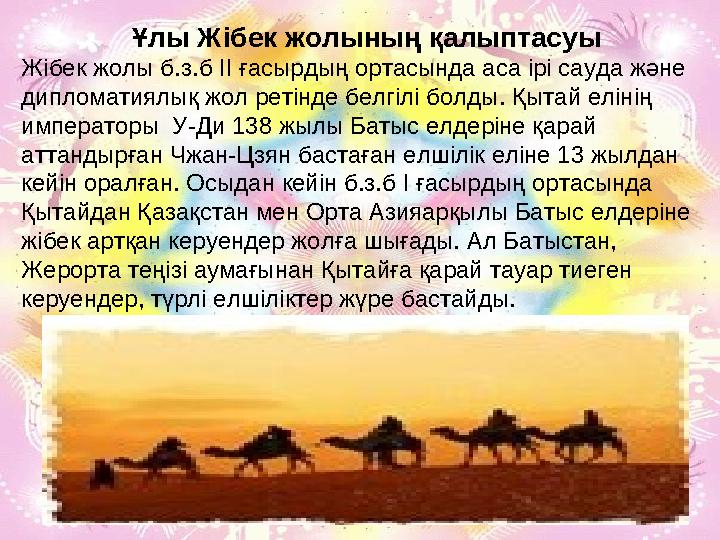 Ұлы Жібек жолының қалыптасуы

Жібек жолы б.з.б II ғасырдың ортасында аса ірі сауда және дипломатиялық жол ретінде белгілі болды. Қытай елінің императоры  У-Ди 138 жылы Батыс елдеріне қарай аттандырған Чжан-Цзян бастаған елшілік еліне 13 жылдан кейін оралған. Осыдан кейін б.з.б I ғасырдың ортасында Қытайдан Қазақстан мен Орта Азияарқылы Батыс елдеріне жібек артқан керуендер жолға шығады. Ал Батыстан, Жерорта теңізі аумағынан Қытайға қарай тауар тиеген керуендер, түрлі елшіліктер жүре бастайды.